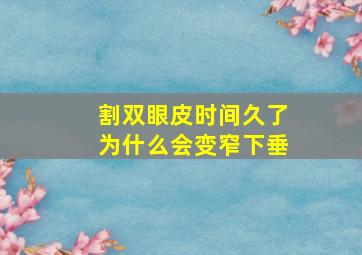 割双眼皮时间久了
为什么会变窄下垂